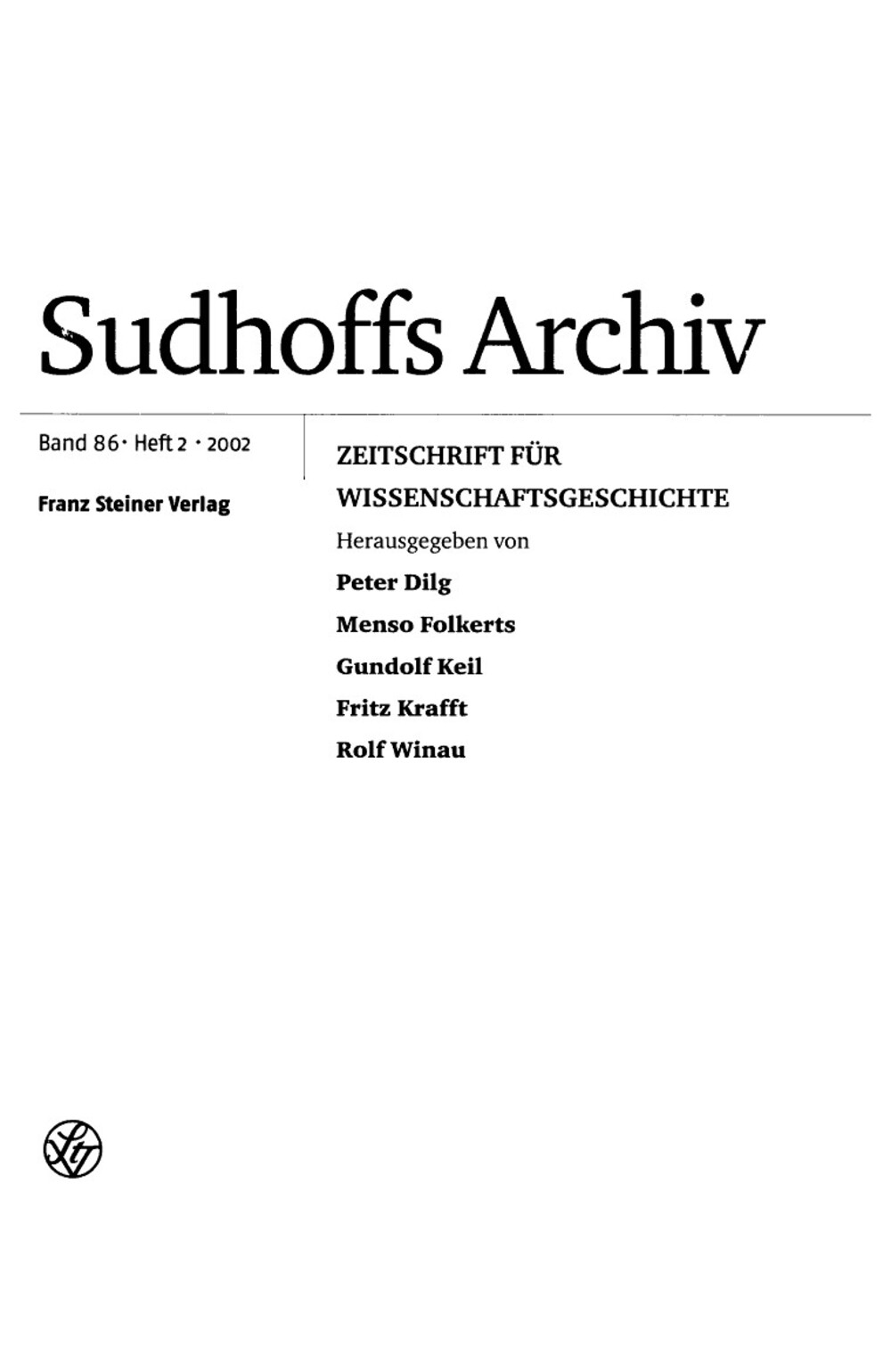 Sudhoffs Archiv

Band 86 · Heft 2 · 2002

Franz Steiner Verlag

ZEITSCHRIFT FÜR WISSENSCHAFTSGESCHICHTE

Herausgegeben von

Peter Dilg

Menso Folkerts

Gundolf Keil

Fritz Krafft

Rolf Winau